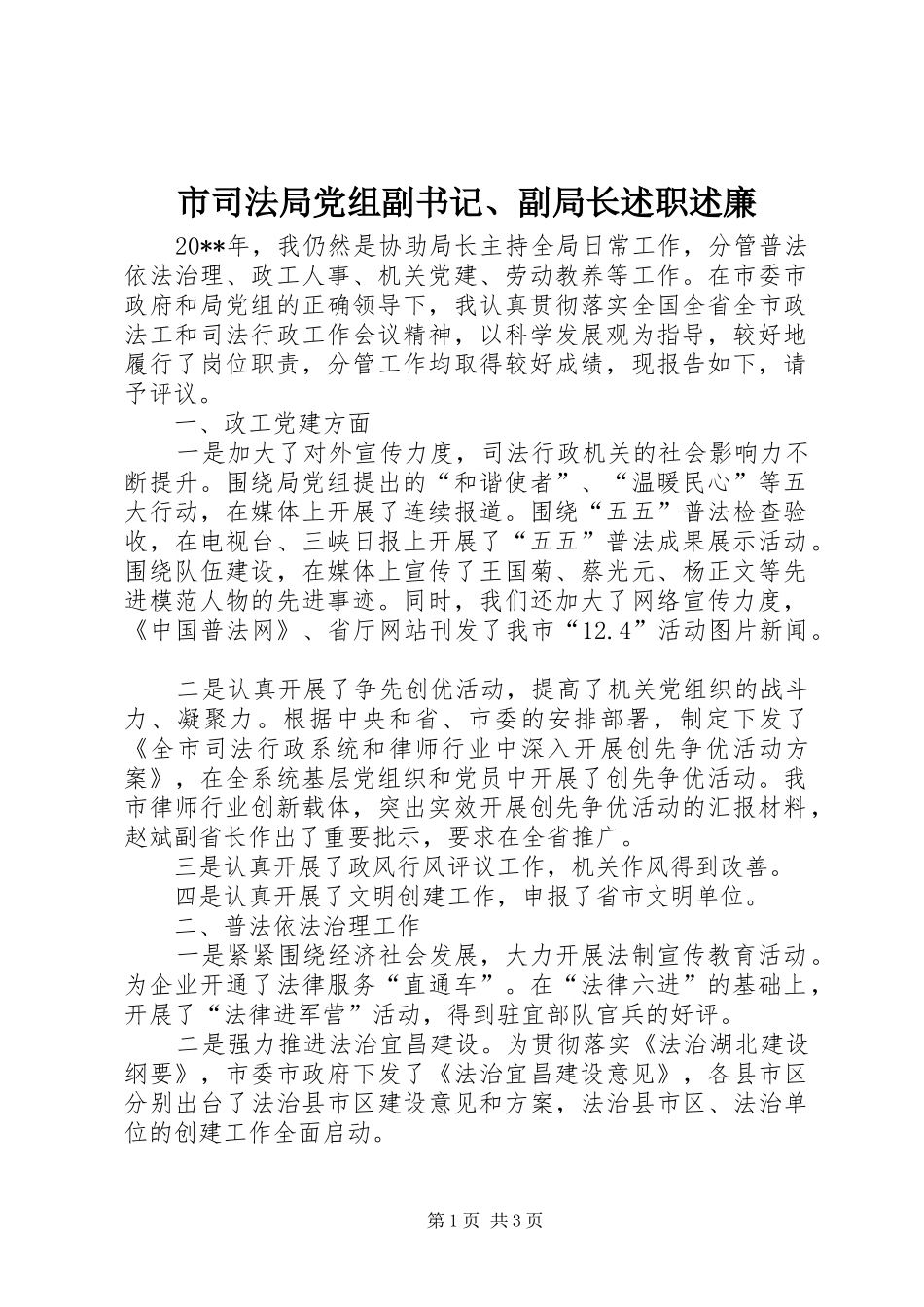 市司法局党组副书记、副局长述职述廉

20**年，我仍然是协助局长主持全局日常工作，分管普法依法治理、政工人事、机关党建、劳动教养等工作。在市委市政府和局党组的正确领导下，我认真贯彻落实全国全省全市政法工和司法行政工作会议精神，以科学发展观为指导，较好地履行了岗位职责，分管工作均取得较好成绩，现报告如下，请予评议。

一、政工党建方面

一是加大了对外宣传力度，司法行政机关的社会影响力不断提升。围绕局党组提出的“和谐使者”、“温暖民心”等五大行动，在媒体上开展了连续报道。围绕“五五”普法检查验收，在电视台、三峡日报上开展了“五五”普法成果展示活动。围绕队伍建设，在媒体上宣传了王国菊、蔡光元、杨正文等先进模范人物的先进事迹。同时，我们还加大了网络宣传力度，《中国普法网》、省厅网站刊发了我市“12.4”活动图片新闻。

二是认真开展了争先创优活动，提高了机关党组织的战斗力、凝聚力。根据中央和省、市委的安排部署，制定下发了《全市司法行政系统和律师行业中深入开展创先争优活动方案》，在全系统基层党组织和党员中开展了创先争优活动。我市律师行业创新载体，突出实效开展创先争优活动的汇报材料，赵斌副省长作出了重要批示，要求在全省推广。

三是认真开展了政风行风评议工作，机关作风得到改善。

四是认真开展了文明创建工作，申报了省市文明单位。

二、普法依法治理工作

一是紧紧围绕经济社会发展，大力开展法制宣传教育活动。为企业开通了法律服务“直通车”。在“法律六进”的基础上，开展了“法律进军营”活动，得到驻宜部队官兵的好评。

二是强力推进法治宜昌建设。为贯彻落实《法治湖北建设纲要》，市委市政府下发了《法治宜昌建设意见》，各县市区分别出台了法治县市区建设意见和方案，法治县市区、法治单位的创建工作全面启动。

第1页 共3页